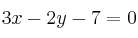 $3x - 2y - 7 = 0$